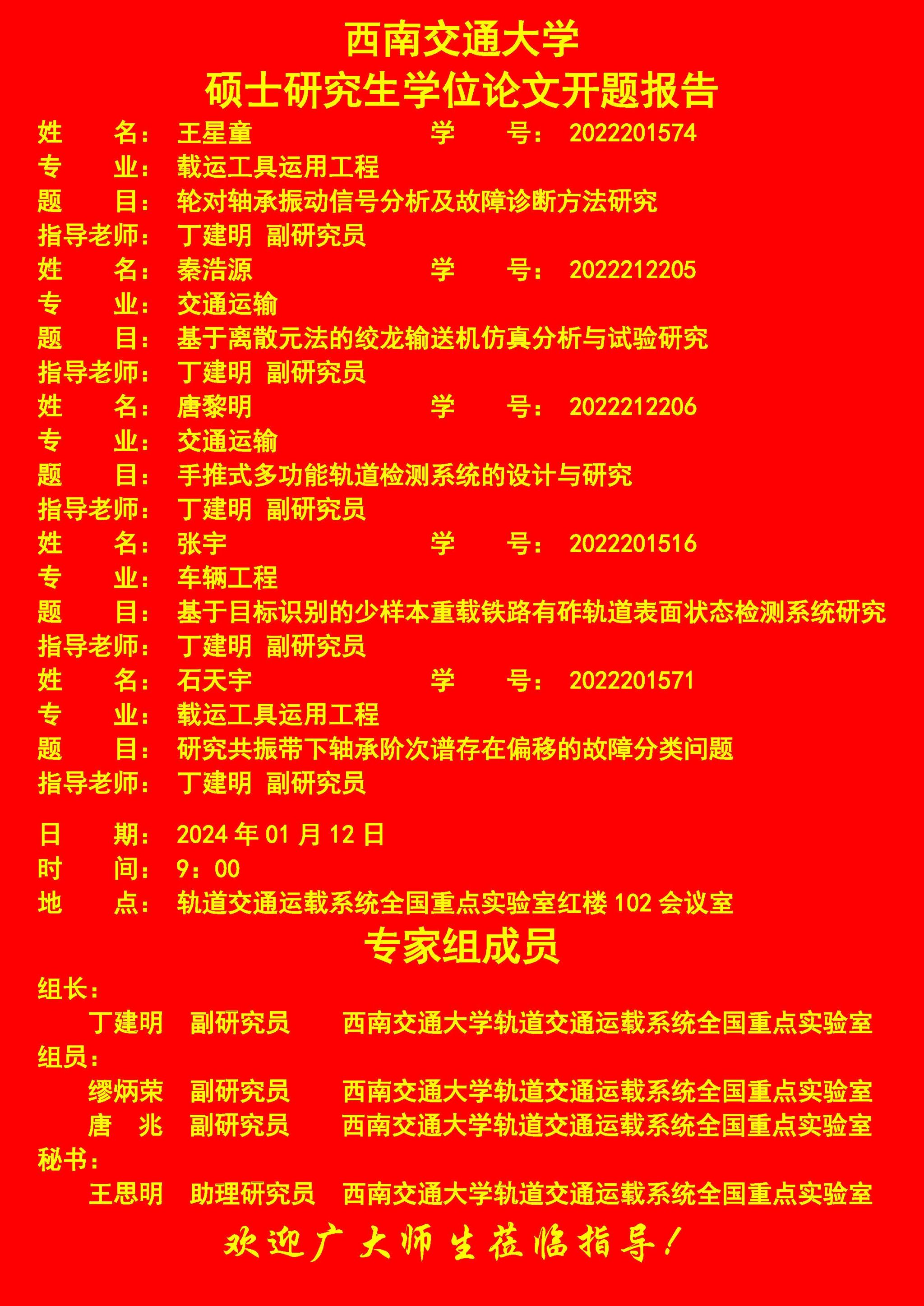 西南交通大学
硕士研究生学位论文开题报告

姓　　名：王星童　学　　号：2022201574
专　　业：载运工具运用工程
题　　目：轮对轴承振动信号分析及故障诊断方法研究
指导老师：丁建明 副研究员

姓　　名：秦浩源　学　　号：2022212205
专　　业：交通运输
题　　目：基于离散元法的绞龙输送机仿真分析与试验研究
指导老师：丁建明 副研究员

姓　　名：唐黎明　学　　号：2022212206
专　　业：交通运输
题　　目：手推式多功能轨道检测系统的设计与研究
指导老师：丁建明 副研究员

姓　　名：张宇　学　　号：2022201516
专　　业：车辆工程
题　　目：基于目标识别的少样本重载铁路有砟轨道表面状态检测系统研究
指导老师：丁建明 副研究员

姓　　名：石天宇　学　　号：2022201571
专　　业：载运工具运用工程
题　　目：研究共振带下轴承阶次谱存在偏移的故障分类问题
指导老师：丁建明 副研究员

日　　期：2024年01月12日
时　　间：9：00
地　　点：轨道交通运载系统全国重点实验室红楼102会议室

专家组成员

组长：
丁建明　副研究员　西南交通大学轨道交通运载系统全国重点实验室
组员：
缪炳荣　副研究员　西南交通大学轨道交通运载系统全国重点实验室
唐　兆　副研究员　西南交通大学轨道交通运载系统全国重点实验室
秘书：
王思明　助理研究员　西南交通大学轨道交通运载系统全国重点实验室

欢迎广大师生莅临指导！